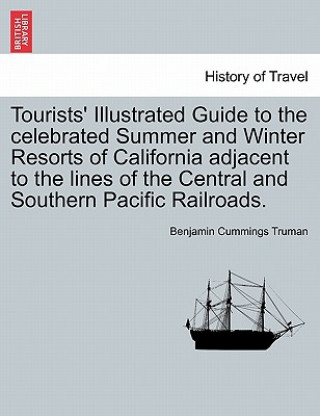 BRITISH LIBRARY

History of Travel

Tourists' Illustrated Guide to the celebrated Summer and Winter Resorts of California adjacent to the lines of the Central and Southern Pacific Railroads.

Benjamin Cummings Truman